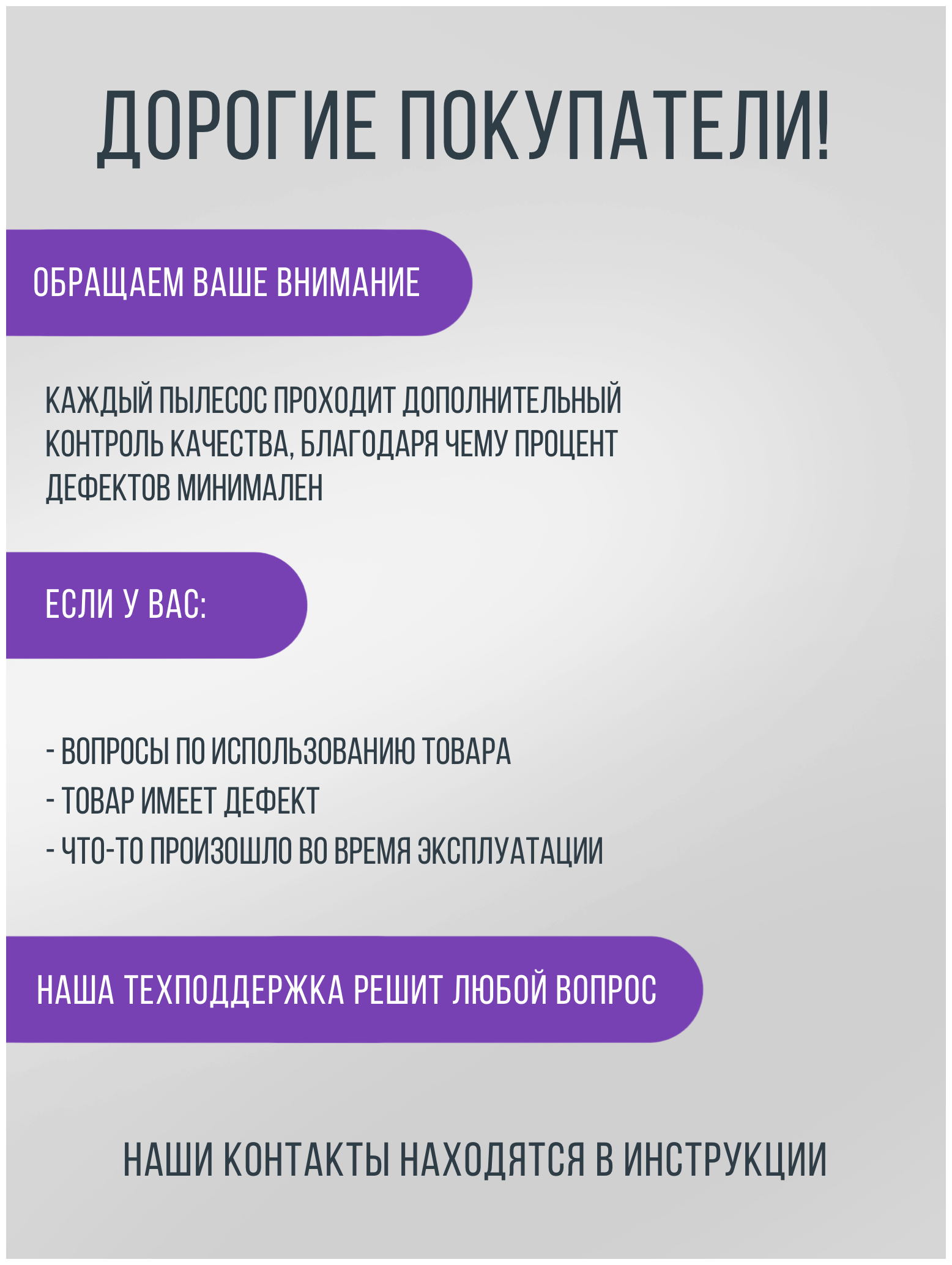 ДОРОГИЕ ПОКУПАТЕЛИ!

ОБРАЩАЕМ ВАШЕ ВНИМАНИЕ

КАЖДЫЙ ПЫЛЕСОС ПРОХОДИТ ДОПОЛНИТЕЛЬНЫЙ КОНТРОЛЬ КАЧЕСТВА, БЛАГОДАРЯ ЧЕМУ ПРОЦЕНТ ДЕФЕКТОВ МИНИМАЛЕН

ЕСЛИ У ВАС:

- ВОПРОСЫ ПО ИСПОЛЬЗОВАНИЮ ТОВАРА
- ТОВАР ИМЕЕТ ДЕФЕКТ
- ЧТО-ТО ПРОИЗОШЛО ВО ВРЕМЯ ЭКСПЛУАТАЦИИ

НАША ТЕХПОДДЕРЖКА РЕШИТ ЛЮБОЙ ВОПРОС

НАШИ КОНТАКТЫ НАХОДЯТСЯ В ИНСТРУКЦИИ